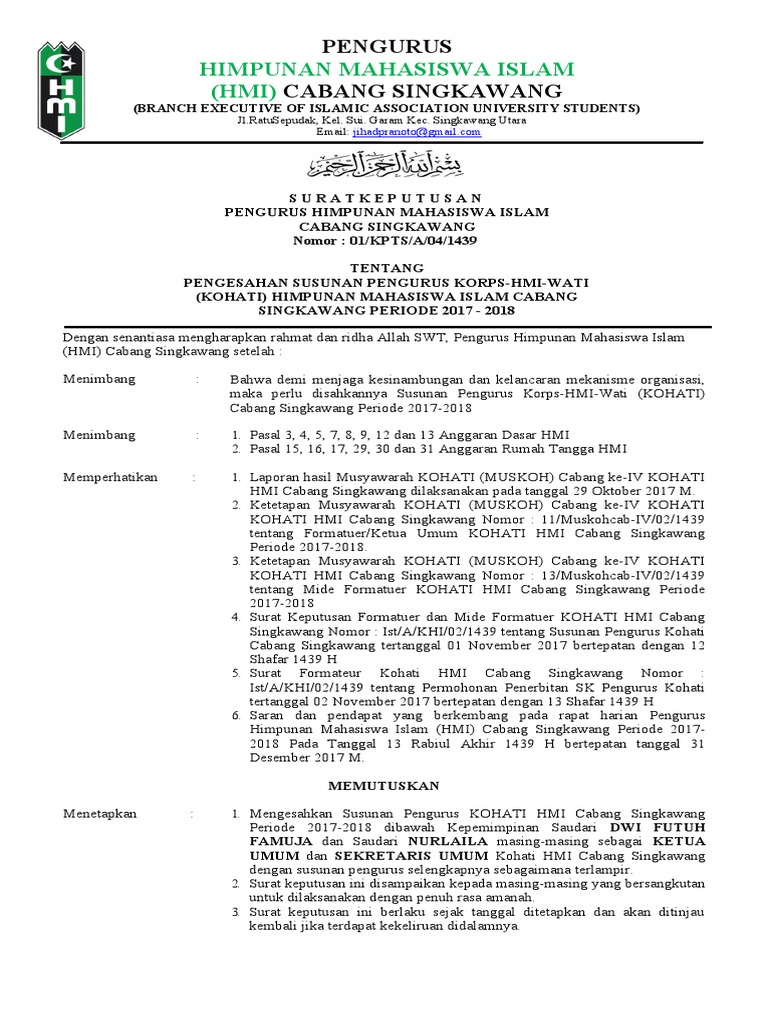 HMI

PENGURUS
HIMPUNAN MAHASISWA ISLAM
(HMI) CABANG SINGKAWANG
(BRANCH EXECUTIVE OF ISLAMIC ASSOCIATION UNIVERSITY STUDENTS)
Jl.RatuSepudak, Kel. Sui. Garam Kec. Singkawang Utara
Email: jihadpranoto@gmail.com

بسم الله الرحمن الرحيم

S U R A T K E P U T U S A N
PENGURUS HIMPUNAN MAHASISWA ISLAM
CABANG SINGKAWANG
Nomor : 01/KPTS/A/04/1439

TENTANG
PENGESAHAN SUSUNAN PENGURUS KORPS-HMI-WATI
(KOHATI) HIMPUNAN MAHASISWA ISLAM CABANG
SINGKAWANG PERIODE 2017 - 2018

Dengan senantiasa mengharapkan rahmat dan ridha Allah SWT, Pengurus Himpunan Mahasiswa Islam (HMI) Cabang Singkawang setelah :

Menimbang : Bahwa demi menjaga kesinambungan dan kelancaran mekanisme organisasi, maka perlu disahkannya Susunan Pengurus Korps-HMI-Wati (KOHATI) Cabang Singkawang Periode 2017-2018

Menimbang :
1. Pasal 3, 4, 5, 7, 8, 9, 12 dan 13 Anggaran Dasar HMI
2. Pasal 15, 16, 17, 29, 30 dan 31 Anggaran Rumah Tangga HMI

Memperhatikan :
1. Laporan hasil Musyawarah KOHATI (MUSKOH) Cabang ke-IV KOHATI HMI Cabang Singkawang dilaksanakan pada tanggal 29 Oktober 2017 M.
2. Ketetapan Musyawarah KOHATI (MUSKOH) Cabang ke-IV KOHATI KOHATI HMI Cabang Singkawang Nomor : 11/Muskohcab-IV/02/1439 tentang Formatuer/Ketua Umum KOHATI HMI Cabang Singkawang Periode 2017-2018.
3. Ketetapan Musyawarah KOHATI (MUSKOH) Cabang ke-IV KOHATI KOHATI HMI Cabang Singkawang Nomor : 13/Muskohcab-IV/02/1439 tentang Mide Formatuer KOHATI HMI Cabang Singkawang Periode 2017-2018
4. Surat Keputusan Formatuer dan Mide Formatuer KOHATI HMI Cabang Singkawang Nomor : Ist/A/KHI/02/1439 tentang Susunan Pengurus Kohati Cabang Singkawang tertanggal 01 November 2017 bertepatan dengan 12 Shafar 1439 H
5. Surat Formateur Kohati HMI Cabang Singkawang Nomor : Ist/A/KHI/02/1439 tentang Permohonan Penerbitan SK Pengurus Kohati tertanggal 02 November 2017 bertepatan dengan 13 Shafar 1439 H
6. Saran dan pendapat yang berkembang pada rapat harian Pengurus Himpunan Mahasiswa Islam (HMI) Cabang Singkawang Periode 2017-2018 Pada Tanggal 13 Rabiul Akhir 1439 H bertepatan tanggal 31 Desember 2017 M.

MEMUTUSKAN

Menetapkan :
1. Mengesahkan Susunan Pengurus KOHATI HMI Cabang Singkawang Periode 2017-2018 dibawah Kepemimpinan Saudari DWI FUTUH FAMUJA dan Saudari NURLAILA masing-masing sebagai KETUA UMUM dan SEKRETARIS UMUM Kohati HMI Cabang Singkawang dengan susunan pengurus selengkapnya sebagaimana terlampir.
2. Surat keputusan ini disampaikan kepada masing-masing yang bersangkutan untuk dilaksanakan dengan penuh rasa amanah.
3. Surat keputusan ini berlaku sejak tanggal ditetapkan dan akan ditinjau kembali jika terdapat kekeliruan didalamnya.